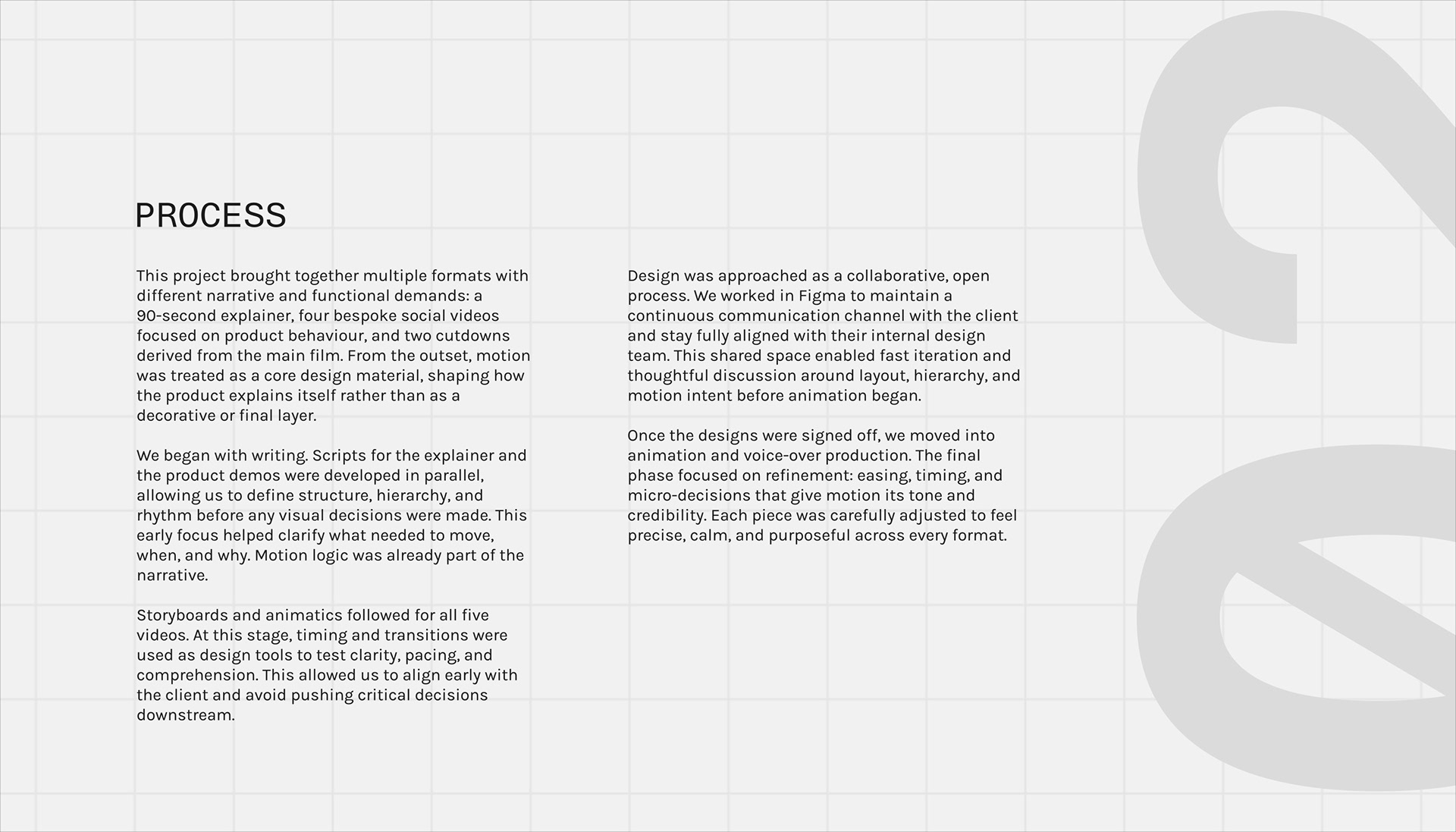 PROCESS

This project brought together multiple formats with different narrative and functional demands: a 90-second explainer, four bespoke social videos focused on product behaviour, and two cutdowns derived from the main film. From the outset, motion was treated as a core design material, shaping how the product explains itself rather than as a decorative or final layer.

We began with writing. Scripts for the explainer and the product demos were developed in parallel, allowing us to define structure, hierarchy, and rhythm before any visual decisions were made. This early focus helped clarify what needed to move, when, and why. Motion logic was already part of the narrative.

Storyboards and animatics followed for all five videos. At this stage, timing and transitions were used as design tools to test clarity, pacing, and comprehension. This allowed us to align early with the client and avoid pushing critical decisions downstream.

Design was approached as a collaborative, open process. We worked in Figma to maintain a continuous communication channel with the client and stay fully aligned with their internal design team. This shared space enabled fast iteration and thoughtful discussion around layout, hierarchy, and motion intent before animation began.

Once the designs were signed off, we moved into animation and voice-over production. The final phase focused on refinement: easing, timing, and micro-decisions that give motion its tone and credibility. Each piece was carefully adjusted to feel precise, calm, and purposeful across every format.

02